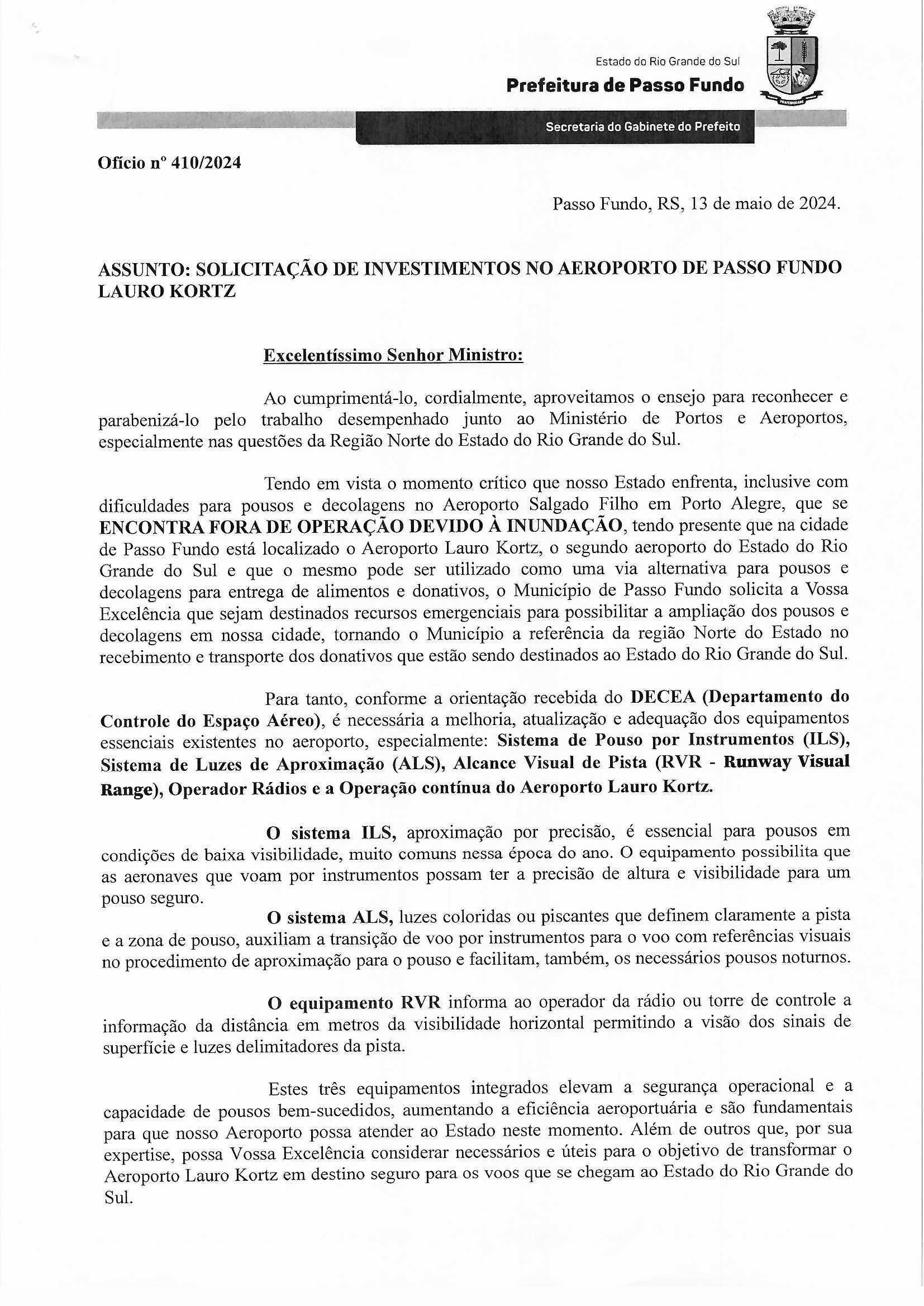 Estado do Rio Grande do Sul
Prefeitura de Passo Fundo

Secretaria do Gabinete do Prefeito

Ofício nº 410/2024

Passo Fundo, RS, 13 de maio de 2024.

ASSUNTO: SOLICITAÇÃO DE INVESTIMENTOS NO AEROPORTO DE PASSO FUNDO LAURO KORTZ

Excelentíssimo Senhor Ministro:

Ao cumprimentá-lo, cordialmente, aproveitamos o ensejo para reconhecer e parabenizá-lo pelo trabalho desempenhado junto ao Ministério de Portos e Aeroportos, especialmente nas questões da Região Norte do Estado do Rio Grande do Sul.

Tendo em vista o momento crítico que nosso Estado enfrenta, inclusive com dificuldades para pousos e decolagens no Aeroporto Salgado Filho em Porto Alegre, que se ENCONTRA FORA DE OPERAÇÃO DEVIDO À INUNDAÇÃO, tendo presente que na cidade de Passo Fundo está localizado o Aeroporto Lauro Kortz, o segundo aeroporto do Estado do Rio Grande do Sul e que o mesmo pode ser utilizado como uma via alternativa para pousos e decolagens para entrega de alimentos e donativos, o Município de Passo Fundo solicita a Vossa Excelência que sejam destinados recursos emergenciais para possibilitar a ampliação dos pousos e decolagens em nossa cidade, tornando o Município a referência da região Norte do Estado no recebimento e transporte dos donativos que estão sendo destinados ao Estado do Rio Grande do Sul.

Para tanto, conforme a orientação recebida do DECEA (Departamento do Controle do Espaço Aéreo), é necessária a melhoria, atualização e adequação dos equipamentos essenciais existentes no aeroporto, especialmente: Sistema de Pouso por Instrumentos (ILS), Sistema de Luzes de Aproximação (ALS), Alcance Visual de Pista (RVR - Runway Visual Range), Operador Rádios e a Operação contínua do Aeroporto Lauro Kortz.

O sistema ILS, aproximação por precisão, é essencial para pousos em condições de baixa visibilidade, muito comuns nessa época do ano. O equipamento possibilita que as aeronaves que voam por instrumentos possam ter a precisão de altura e visibilidade para um pouso seguro.

O sistema ALS, luzes coloridas ou piscantes que definem claramente a pista e a zona de pouso, auxiliam a transição de voo por instrumentos para o voo com referências visuais no procedimento de aproximação para o pouso e facilitam, também, os necessários pousos noturnos.

O equipamento RVR informa ao operador da rádio ou torre de controle a informação da distância em metros da visibilidade horizontal permitindo a visão dos sinais de superfície e luzes delimitadores da pista.

Estes três equipamentos integrados elevam a segurança operacional e a capacidade de pousos bem-sucedidos, aumentando a eficiência aeroportuária e são fundamentais para que nosso Aeroporto possa atender ao Estado neste momento. Além de outros que, por sua expertise, possa Vossa Excelência considerar necessários e úteis para o objetivo de transformar o Aeroporto Lauro Kortz em destino seguro para os voos que se chegam ao Estado do Rio Grande do Sul.